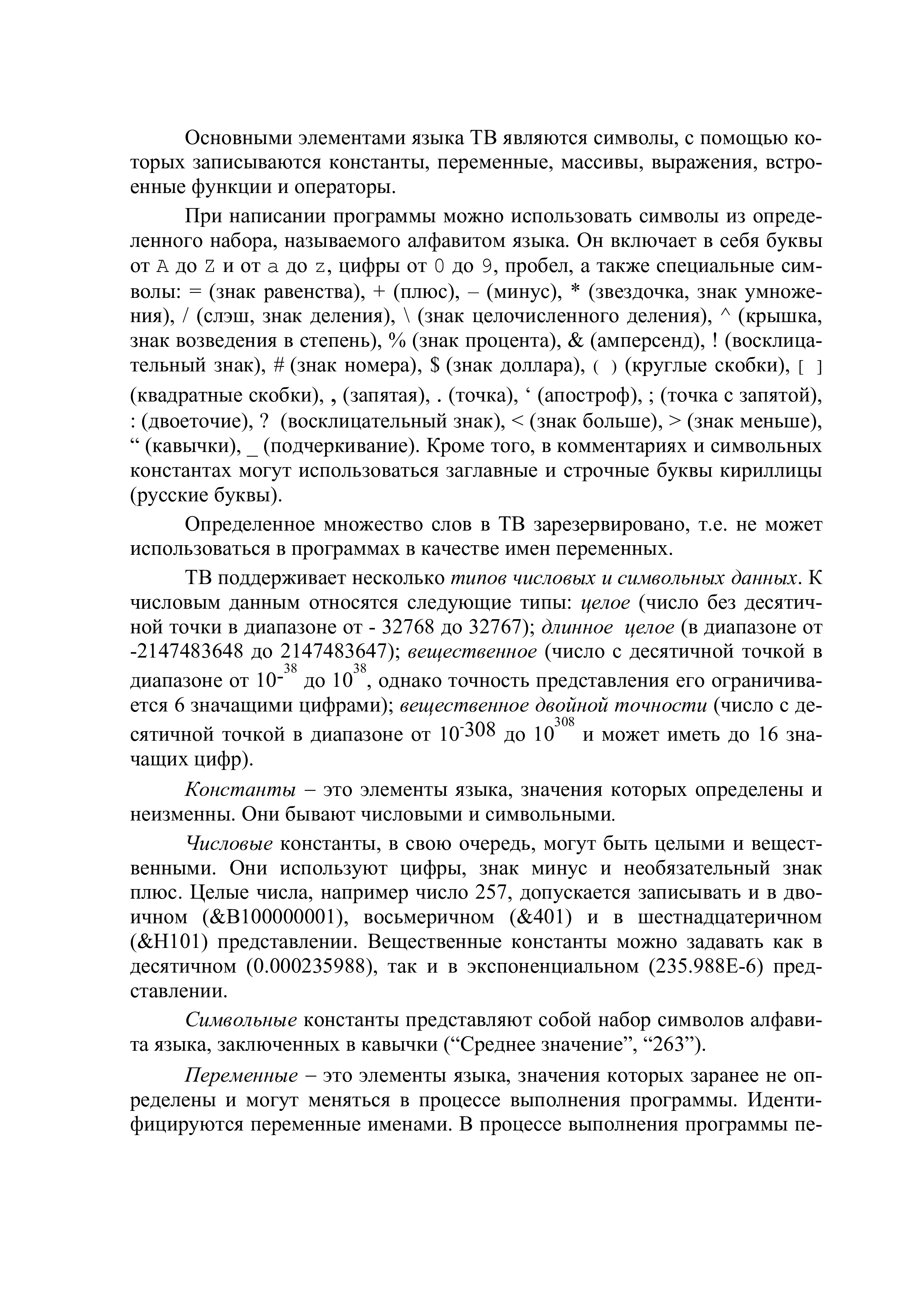 Основными элементами языка ТВ являются символы, с помощью которых записываются константы, переменные, массивы, выражения, встроенные функции и операторы.

При написании программы можно использовать символы из определенного набора, называемого алфавитом языка. Он включает в себя буквы от A до Z и от a до z, цифры от 0 до 9, пробел, а также специальные символы: = (знак равенства), + (плюс), – (минус), * (звездочка, знак умножения), / (слэш, знак деления), \ (знак целочисленного деления), ^ (крышка, знак возведения в степень), % (знак процента), & (амперсенд), ! (восклицательный знак), # (знак номера), $ (знак доллара), ( ) (круглые скобки), [ ] (квадратные скобки), , (запятая), . (точка), ‘ (апостроф), ; (точка с запятой), : (двоеточие), ? (восклицательный знак), < (знак больше), > (знак меньше), “ (кавычки), _ (подчеркивание). Кроме того, в комментариях и символьных константах могут использоваться заглавные и строчные буквы кириллицы (русские буквы).

Определенное множество слов в ТВ зарезервировано, т.е. не может использоваться в программах в качестве имен переменных.

ТВ поддерживает несколько типов числовых и символьных данных. К числовым данным относятся следующие типы: целое (число без десятичной точки в диапазоне от - 32768 до 32767); длинное целое (в диапазоне от -2147483648 до 2147483647); вещественное (число с десятичной точкой в диапазоне от $10^{-38}$ до $10^{38}$, однако точность представления его ограничивается 6 значащими цифрами); вещественное двойной точности (число с десятичной точкой в диапазоне от $10^{-308}$ до $10^{308}$ и может иметь до 16 значащих цифр).

Константы – это элементы языка, значения которых определены и неизменны. Они бывают числовыми и символьными.

Числовые константы, в свою очередь, могут быть целыми и вещественными. Они используют цифры, знак минус и необязательный знак плюс. Целые числа, например число 257, допускается записывать и в двоичном (&B100000001), восьмеричном (&401) и в шестнадцатеричном (&H101) представлении. Вещественные константы можно задавать как в десятичном (0.000235988), так и в экспоненциальном (235.988E-6) представлении.

Символьные константы представляют собой набор символов алфавита языка, заключенных в кавычки (“Среднее значение”, “263”).

Переменные – это элементы языка, значения которых заранее не определены и могут меняться в процессе выполнения программы. Идентифицируются переменные именами. В процессе выполнения программы пе-